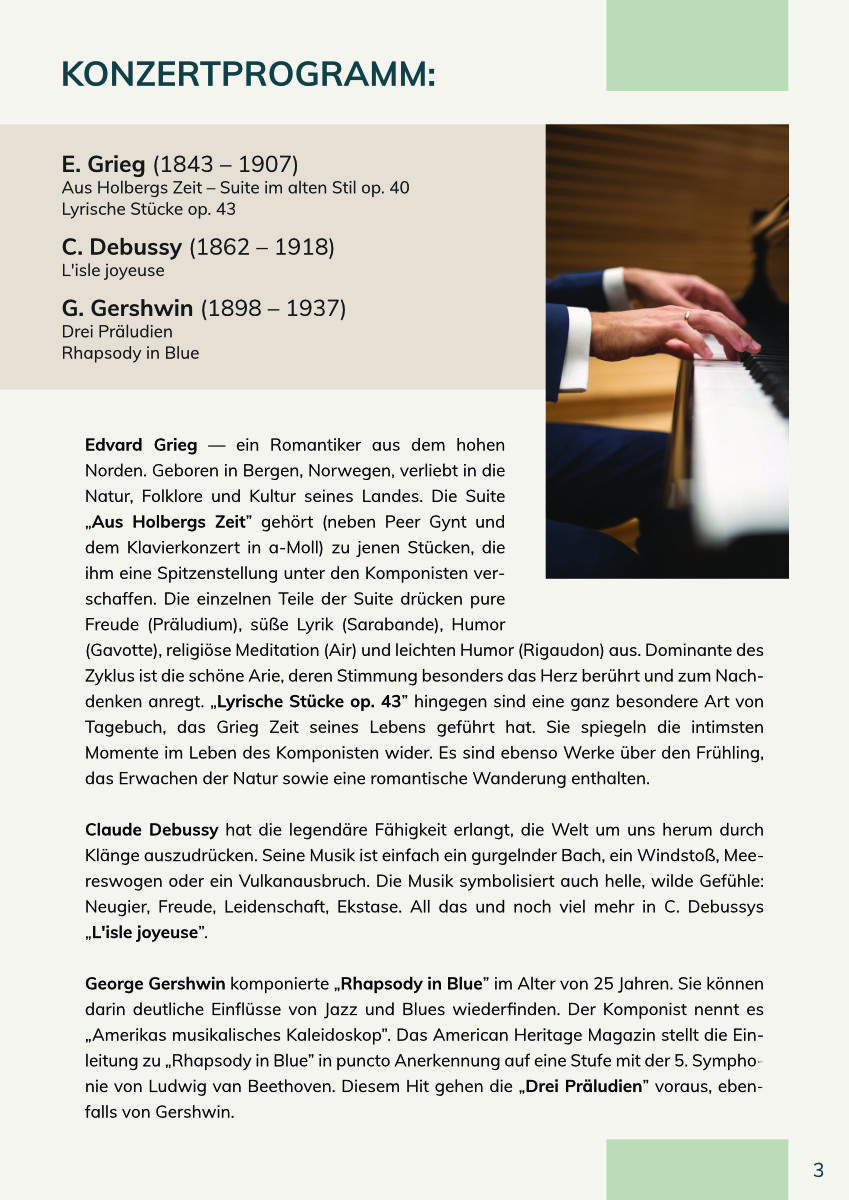 KONZERTPROGRAMM:

E. Grieg (1843 – 1907)
Aus Holbergs Zeit – Suite im alten Stil op. 40
Lyrische Stücke op. 43

C. Debussy (1862 – 1918)
L'isle joyeuse

G. Gershwin (1898 – 1937)
Drei Präludien
Rhapsody in Blue

Edvard Grieg — ein Romantiker aus dem hohen Norden. Geboren in Bergen, Norwegen, verliebt in die Natur, Folklore und Kultur seines Landes. Die Suite „Aus Holbergs Zeit" gehört (neben Peer Gynt und dem Klavierkonzert in a-Moll) zu jenen Stücken, die ihm eine Spitzenstellung unter den Komponisten verschaffen. Die einzelnen Teile der Suite drücken pure Freude (Präludium), süße Lyrik (Sarabande), Humor (Gavotte), religiöse Meditation (Air) und leichten Humor (Rigaudon) aus. Dominante des Zyklus ist die schöne Arie, deren Stimmung besonders das Herz berührt und zum Nachdenken anregt. „Lyrische Stücke op. 43" hingegen sind eine ganz besondere Art von Tagebuch, das Grieg Zeit seines Lebens geführt hat. Sie spiegeln die intimsten Momente im Leben des Komponisten wider. Es sind ebenso Werke über den Frühling, das Erwachen der Natur sowie eine romantische Wanderung enthalten.

Claude Debussy hat die legendäre Fähigkeit erlangt, die Welt um uns herum durch Klänge auszudrücken. Seine Musik ist einfach ein gurgelnder Bach, ein Windstoß, Meereswogen oder ein Vulkanausbruch. Die Musik symbolisiert auch helle, wilde Gefühle: Neugier, Freude, Leidenschaft, Ekstase. All das und noch viel mehr in C. Debussys „L'isle joyeuse".

George Gershwin komponierte „Rhapsody in Blue" im Alter von 25 Jahren. Sie können darin deutliche Einflüsse von Jazz und Blues wiederfinden. Der Komponist nennt es „Amerikas musikalisches Kaleidoskop". Das American Heritage Magazin stellt die Einleitung zu „Rhapsody in Blue" in puncto Anerkennung auf eine Stufe mit der 5. Symphonie von Ludwig van Beethoven. Diesem Hit gehen die „Drei Präludien" voraus, ebenfalls von Gershwin.

3